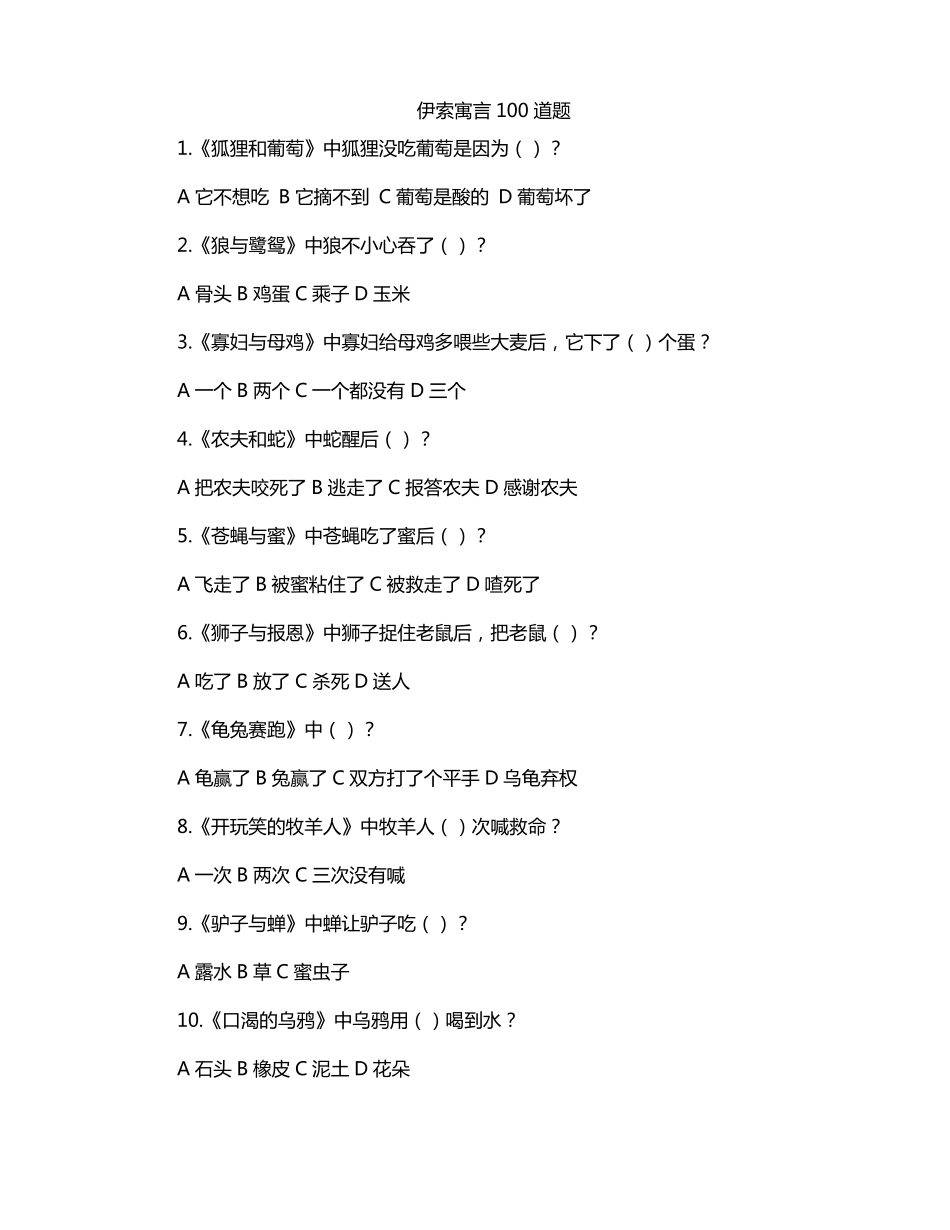 伊索寓言 100 道题

1.《狐狸和葡萄》中狐狸没吃葡萄是因为（ ）？

A 它不想吃 B 它摘不到 C 葡萄是酸的 D 葡萄坏了

2.《狼与鹭鸶》中狼不小心吞了（ ）？

A 骨头 B 鸡蛋 C 乘子 D 玉米

3.《寡妇与母鸡》中寡妇给母鸡多喂些大麦后，它下了（ ）个蛋？

A 一个 B 两个 C 一个都没有 D 三个

4.《农夫和蛇》中蛇醒后（ ）？

A 把农夫咬死了 B 逃走了 C 报答农夫 D 感谢农夫

5.《苍蝇与蜜》中苍蝇吃了蜜后（ ）？

A 飞走了 B 被蜜粘住了 C 被救走了 D 喳死了

6.《狮子与报恩》中狮子捉住老鼠后，把老鼠（ ）？

A 吃了 B 放了 C 杀死 D 送人

7.《龟兔赛跑》中（ ）？

A 龟赢了 B 兔赢了 C 双方打了个平手 D 乌龟弃权

8.《开玩笑的牧羊人》中牧羊人（ ）次喊救命？

A 一次 B 两次 C 三次没有喊

9.《驴子与蝉》中蝉让驴子吃（ ）？

A 露水 B 草 C 蜜虫子

10.《口渴的乌鸦》中乌鸦用（ ）喝到水？

A 石头 B 橡皮 C 泥土 D 花朵